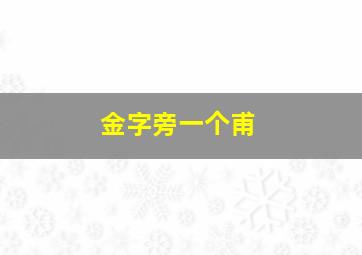 金字旁一个甫